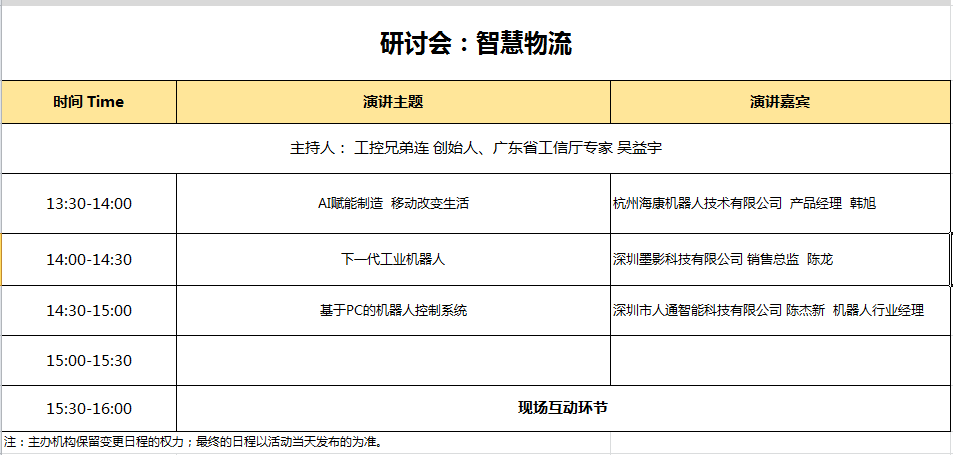 研讨会：智慧物流

| 时间 Time | 演讲主题 | 演讲嘉宾 |
|---|---|---|
| 主持人： 工控兄弟连 创始人、广东省工信厅专家 吴益宇 | | |
| 13:30-14:00 | AI赋能制造 移动改变生活 | 杭州海康机器人技术有限公司 产品经理 韩旭 |
| 14:00-14:30 | 下一代工业机器人 | 深圳墨影科技有限公司 销售总监 陈龙 |
| 14:30-15:00 | 基于PC的机器人控制系统 | 深圳市人通智能科技有限公司 陈杰新 机器人行业经理 |
| 15:00-15:30 | | |
| 15:30-16:00 | 现场互动环节 | |

注：主办机构保留变更日程的权力；最终的日程以活动当天发布的为准。